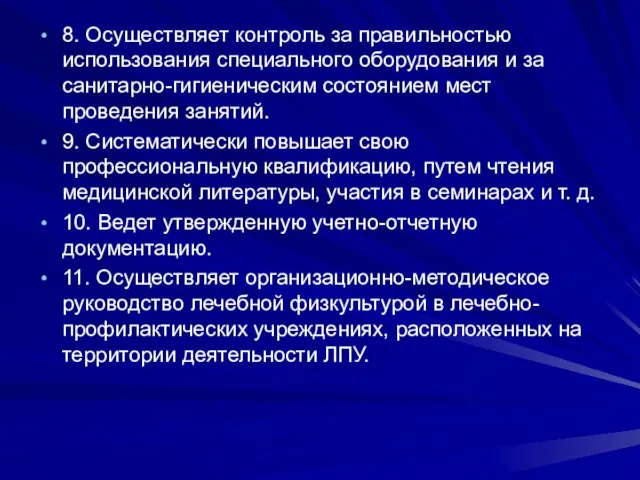 • 8. Осуществляет контроль за правильностью использования специального оборудования и за санитарно-гигиеническим состоянием мест проведения занятий.

• 9. Систематически повышает свою профессиональную квалификацию, путем чтения медицинской литературы, участия в семинарах и т. д.

• 10. Ведет утвержденную учетно-отчетную документацию.

• 11. Осуществляет организационно-методическое руководство лечебной физкультурой в лечебно-профилактических учреждениях, расположенных на территории деятельности ЛПУ.